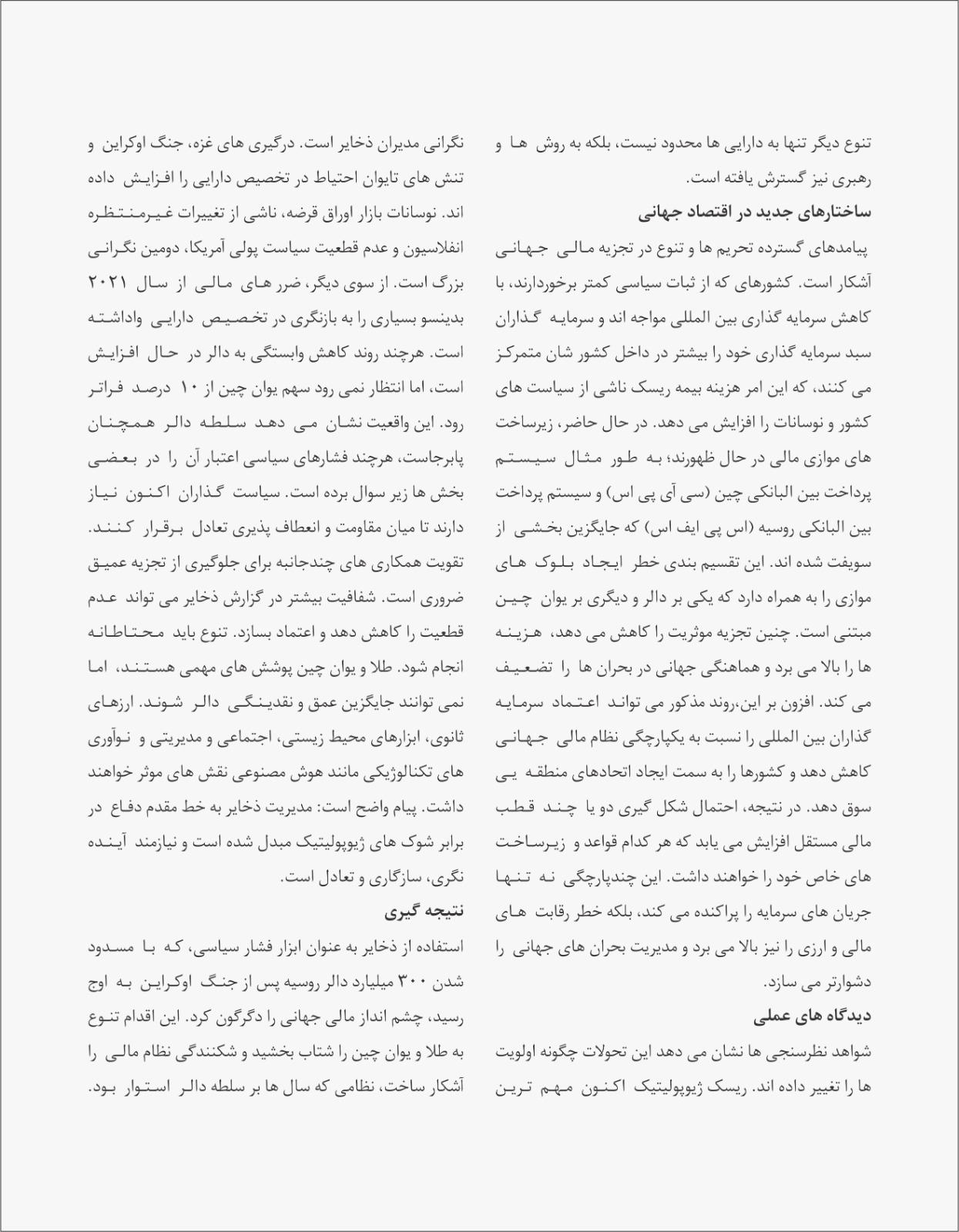 تنوع دیگر تنها به دارایی ها محدود نیست، بلکه به روش ها و رهبری نیز گسترش یافته است.

ساختارهای جدید در اقتصاد جهانی

پیامدهای گسترده تحریم ها و تنوع در تجزیه مالی جهانی آشکار است. کشورهای که از ثبات سیاسی کمتر برخوردارند، با کاهش سرمایه گذاری بین المللی مواجه اند و سرمایه گذاران سبد سرمایه گذاری خود را بیشتر در داخل کشور شان متمرکز می کنند، که این امر هزینه بیمه ریسک ناشی از سیاست های کشور و نوسانات را افزایش می دهد. در حال حاضر، زیرساخت های موازی مالی در حال ظهورند؛ به طور مثال سیستم پرداخت بین البانکی چین (سی آی پی اس) و سیستم پرداخت بین البانکی روسیه (اس پی ایف اس) که جایگزین بخشی از سویفت شده اند. این تقسیم بندی خطر ایجاد بلوک های موازی را به همراه دارد که یکی بر دالر و دیگری بر یوان چین مبتنی است. چنین تجزیه موثریت را کاهش می دهد، هزینه ها را بالا می برد و هماهنگی جهانی در بحران ها را تضعیف می کند. افزون بر این،روند مذکور می تواند اعتماد سرمایه گذاران بین المللی را نسبت به یکپارچگی نظام مالی جهانی کاهش دهد و کشورها را به سمت ایجاد اتحادهای منطقه یی سوق دهد. در نتیجه، احتمال شکل گیری دو یا چند قطب مالی مستقل افزایش می یابد که هر کدام قواعد و زیرساخت های خاص خود را خواهند داشت. این چندپارچگی نه تنها جریان های سرمایه را پراکنده می کند، بلکه خطر رقابت های مالی و ارزی را نیز بالا می برد و مدیریت بحران های جهانی را دشوارتر می سازد.

دیدگاه های عملی

شواهد نظرسنجی ها نشان می دهد این تحولات چگونه اولویت ها را تغییر داده اند. ریسک ژیوپولیتیک اکنون مهم ترین نگرانی مدیران ذخایر است. درگیری های غزه، جنگ اوکراین و تنش های تایوان احتیاط در تخصیص دارایی را افزایش داده اند. نوسانات بازار اوراق قرضه، ناشی از تغییرات غیرمنتظره انفلاسیون و عدم قطعیت سیاست پولی آمریکا، دومین نگرانی بزرگ است. از سوی دیگر، ضرر های مالی از سال ۲۰۲۱ بدینسو بسیاری را به بازنگری در تخصیص دارایی واداشته است. هرچند روند کاهش وابستگی به دالر در حال افزایش است، اما انتظار نمی رود سهم یوان چین از ۱۰ درصد فراتر رود. این واقعیت نشان می دهد سلطه دالر همچنان پابرجاست، هرچند فشارهای سیاسی اعتبار آن را در بعضی بخش ها زیر سوال برده است. سیاست گذاران اکنون نیاز دارند تا میان مقاومت و انعطاف پذیری تعادل برقرار کنند. تقویت همکاری های چندجانبه برای جلوگیری از تجزیه عمیق ضروری است. شفافیت بیشتر در گزارش ذخایر می تواند عدم قطعیت را کاهش دهد و اعتماد بسازد. تنوع باید محتاطانه انجام شود. طلا و یوان چین پوشش های مهمی هستند، اما نمی توانند جایگزین عمق و نقدینگی دالر شوند. ارزهای ثانوی، ابزارهای محیط زیستی، اجتماعی و مدیریتی و نوآوری های تکنالوژیکی مانند هوش مصنوعی نقش های موثر خواهند داشت. پیام واضح است: مدیریت ذخایر به خط مقدم دفاع در برابر شوک های ژیوپولیتیک مبدل شده است و نیازمند آینده نگری، سازگاری و تعادل است.

نتیجه گیری

استفاده از ذخایر به عنوان ابزار فشار سیاسی، که با مسدود شدن ۳۰۰ میلیارد دالر روسیه پس از جنگ اوکراین به اوج رسید، چشم انداز مالی جهانی را دگرگون کرد. این اقدام تنوع به طلا و یوان چین را شتاب بخشید و شکنندگی نظام مالی را آشکار ساخت، نظامی که سال ها بر سلطه دالر استوار بود.